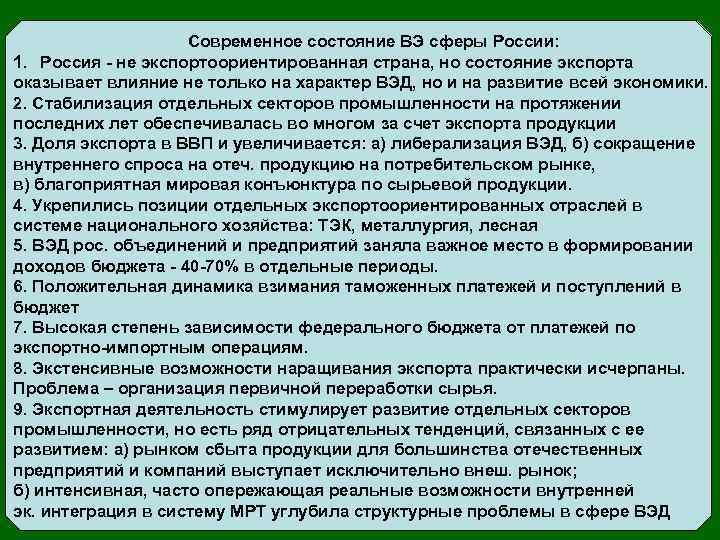 Современное состояние ВЭ сферы России:

1. Россия - не экспортоориентированная страна, но состояние экспорта оказывает влияние не только на характер ВЭД, но и на развитие всей экономики.

2. Стабилизация отдельных секторов промышленности на протяжении последних лет обеспечивалась во многом за счет экспорта продукции

3. Доля экспорта в ВВП и увеличивается: а) либерализация ВЭД, б) сокращение внутреннего спроса на отеч. продукцию на потребительском рынке, в) благоприятная мировая конъюнктура по сырьевой продукции.

4. Укрепились позиции отдельных экспортоориентированных отраслей в системе национального хозяйства: ТЭК, металлургия, лесная

5. ВЭД рос. объединений и предприятий заняла важное место в формировании доходов бюджета - 40-70% в отдельные периоды.

6. Положительная динамика взимания таможенных платежей и поступлений в бюджет

7. Высокая степень зависимости федерального бюджета от платежей по экспортно-импортным операциям.

8. Экстенсивные возможности наращивания экспорта практически исчерпаны. Проблема – организация первичной переработки сырья.

9. Экспортная деятельность стимулирует развитие отдельных секторов промышленности, но есть ряд отрицательных тенденций, связанных с ее развитием: а) рынком сбыта продукции для большинства отечественных предприятий и компаний выступает исключительно внеш. рынок; б) интенсивная, часто опережающая реальные возможности внутренней эк. интеграция в систему МРТ углубила структурные проблемы в сфере ВЭД